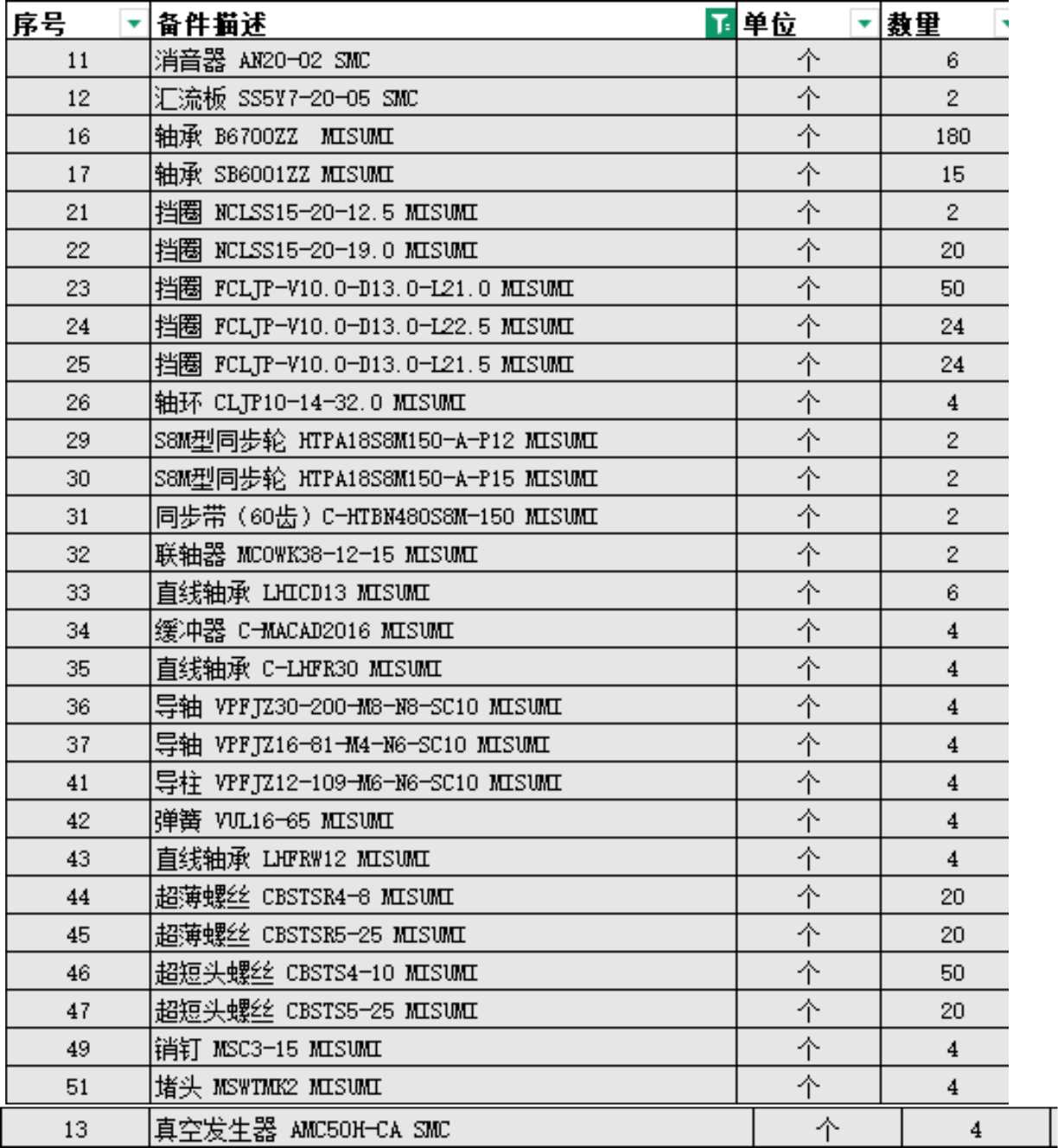 | 序号 | 备件描述 | 单位 | 数量 |
|---|---|---|---|
| 11 | 消音器 AN20-02 SMC | 个 | 6 |
| 12 | 汇流板 SS5Y7-20-05 SMC | 个 | 2 |
| 16 | 轴承 B6700ZZ MISUMI | 个 | 180 |
| 17 | 轴承 SB6001ZZ MISUMI | 个 | 15 |
| 21 | 挡圈 NCLSS15-20-12.5 MISUMI | 个 | 2 |
| 22 | 挡圈 NCLSS15-20-19.0 MISUMI | 个 | 20 |
| 23 | 挡圈 FCLJP-V10.0-D13.0-L21.0 MISUMI | 个 | 50 |
| 24 | 挡圈 FCLJP-V10.0-D13.0-L22.5 MISUMI | 个 | 24 |
| 25 | 挡圈 FCLJP-V10.0-D13.0-L21.5 MISUMI | 个 | 24 |
| 26 | 轴环 CLJP10-14-32.0 MISUMI | 个 | 4 |
| 29 | S8M型同步轮 HTPA18S8M150-A-P12 MISUMI | 个 | 2 |
| 30 | S8M型同步轮 HTPA18S8M150-A-P15 MISUMI | 个 | 2 |
| 31 | 同步带（60齿）C-HTBN480S8M-150 MISUMI | 个 | 2 |
| 32 | 联轴器 MCOWK38-12-15 MISUMI | 个 | 2 |
| 33 | 直线轴承 LHICD13 MISUMI | 个 | 6 |
| 34 | 缓冲器 C-MACAD2016 MISUMI | 个 | 4 |
| 35 | 直线轴承 C-LHFR30 MISUMI | 个 | 4 |
| 36 | 导轴 VPFJZ30-200-M8-N8-SC10 MISUMI | 个 | 4 |
| 37 | 导轴 VPFJZ16-81-M4-N6-SC10 MISUMI | 个 | 4 |
| 41 | 导柱 VPFJZ12-109-M6-N6-SC10 MISUMI | 个 | 4 |
| 42 | 弹簧 VUL16-65 MISUMI | 个 | 4 |
| 43 | 直线轴承 LHFRW12 MISUMI | 个 | 4 |
| 44 | 超薄螺丝 CBSTSR4-8 MISUMI | 个 | 20 |
| 45 | 超薄螺丝 CBSTSR5-25 MISUMI | 个 | 20 |
| 46 | 超短头螺丝 CBSTS4-10 MISUMI | 个 | 50 |
| 47 | 超短头螺丝 CBSTS5-25 MISUMI | 个 | 20 |
| 49 | 销钉 MSC3-15 MISUMI | 个 | 4 |
| 51 | 堵头 MSWTMK2 MISUMI | 个 | 4 |
| 13 | 真空发生器 AMC50H-CA SMC | 个 | 4 |